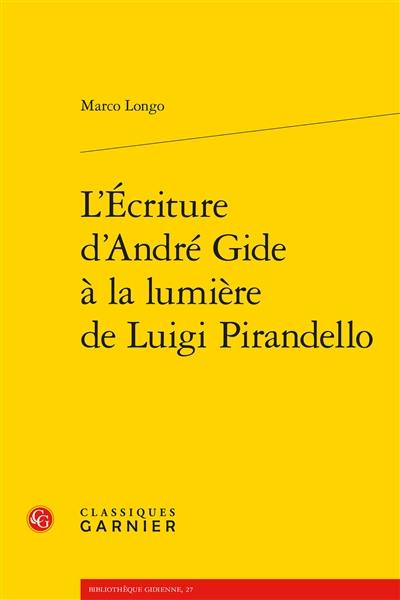 Marco Longo

L'Écriture d'André Gide à la lumière de Luigi Pirandello

CG

CLASSIQUES
GARNIER

BIBLIOTHÈQUE GIDIENNE, 27